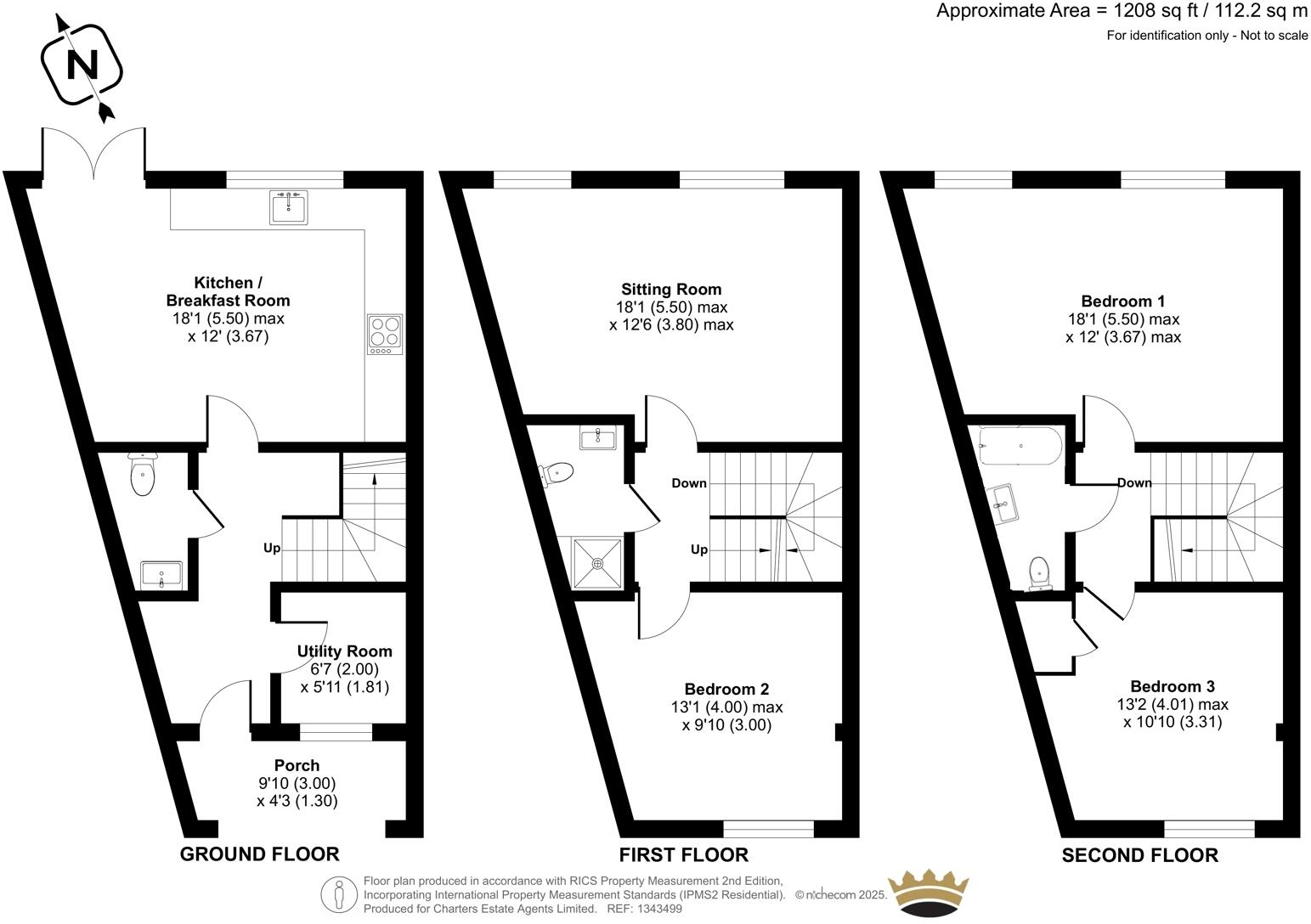 Approximate Area = 1208 sq ft / 112.2 sq m
For identification only - Not to scale

N

Kitchen / Breakfast Room
18'1 (5.50) max
x 12' (3.67)

Up

Utility Room
6'7 (2.00)
x 5'11 (1.81)

Porch
9'10 (3.00)
x 4'3 (1.30)

GROUND FLOOR

Sitting Room
18'1 (5.50) max
x 12'6 (3.80) max

Down

Up

Bedroom 2
13'1 (4.00) max
x 9'10 (3.00)

FIRST FLOOR

Bedroom 1
18'1 (5.50) max
x 12' (3.67) max

Down

Bedroom 3
13'2 (4.01) max
x 10'10 (3.31)

SECOND FLOOR

Floor plan produced in accordance with RICS Property Measurement 2nd Edition, Incorporating International Property Measurement Standards (IPMS2 Residential). © nichecom 2025. Produced for Charters Estate Agents Limited. REF: 1343499